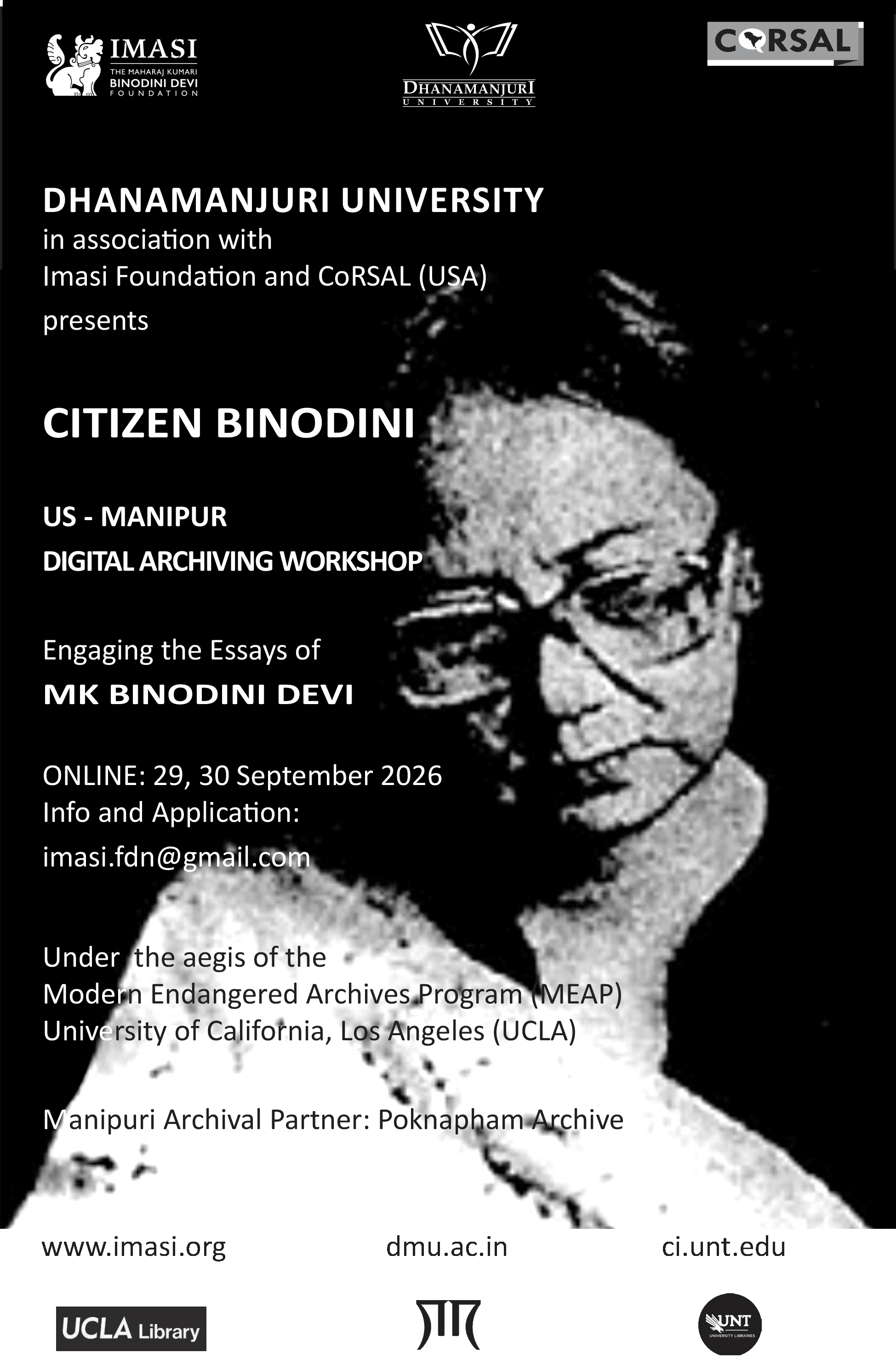 IMASI
THE MAHARAJ KUMARI
BINODINI DEVI
FOUNDATION

DHANAMANJURI
UNIVERSITY

CORSAL

DHANAMANJURI UNIVERSITY
in association with
Imasi Foundation and CoRSAL (USA)
presents

CITIZEN BINODINI

US - MANIPUR
DIGITAL ARCHIVING WORKSHOP

Engaging the Essays of
MK BINODINI DEVI

ONLINE: 29, 30 September 2026
Info and Application:
imasi.fdn@gmail.com

Under the aegis of the
Modern Endangered Archives Program (MEAP)
University of California, Los Angeles (UCLA)

Manipuri Archival Partner: Poknapham Archive

www.imasi.org

dmu.ac.in

ci.unt.edu

UCLA Library

UNT
UNIVERSITY LIBRARIES